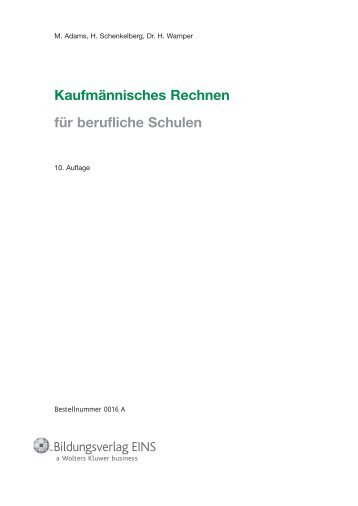 M. Adams, H. Schenkelberg, Dr. H. Wamper

Kaufmännisches Rechnen

für berufliche Schulen

10. Auflage

Bestellnummer 0016 A

Bildungsverlag EINS
a Wolters Kluwer business